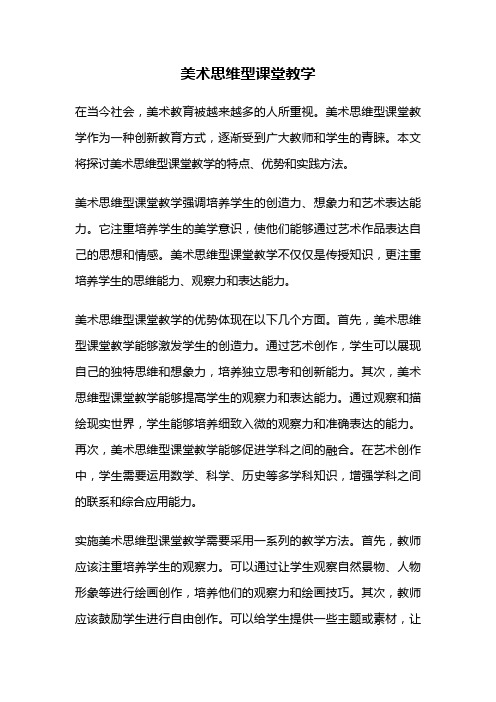 美术思维型课堂教学

在当今社会，美术教育被越来越多的人所重视。美术思维型课堂教学作为一种创新教育方式，逐渐受到广大教师和学生的青睐。本文将探讨美术思维型课堂教学的特点、优势和实践方法。

美术思维型课堂教学强调培养学生的创造力、想象力和艺术表达能力。它注重培养学生的美学意识，使他们能够通过艺术作品表达自己的思想和情感。美术思维型课堂教学不仅仅是传授知识，更注重培养学生的思维能力、观察力和表达能力。

美术思维型课堂教学的优势体现在以下几个方面。首先，美术思维型课堂教学能够激发学生的创造力。通过艺术创作，学生可以展现自己的独特思维和想象力，培养独立思考和创新能力。其次，美术思维型课堂教学能够提高学生的观察力和表达能力。通过观察和描绘现实世界，学生能够培养细致入微的观察力和准确表达的能力。再次，美术思维型课堂教学能够促进学科之间的融合。在艺术创作中，学生需要运用数学、科学、历史等多学科知识，增强学科之间的联系和综合应用能力。

实施美术思维型课堂教学需要采用一系列的教学方法。首先，教师应该注重培养学生的观察力。可以通过让学生观察自然景物、人物形象等进行绘画创作，培养他们的观察力和绘画技巧。其次，教师应该鼓励学生进行自由创作。可以给学生提供一些主题或素材，让